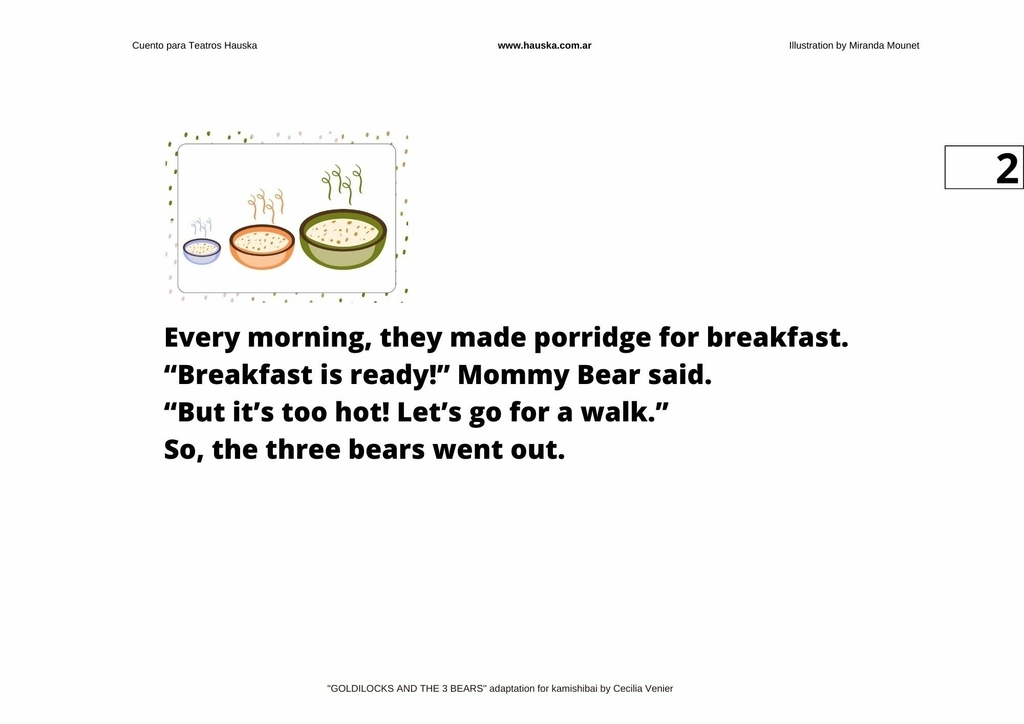 Cuento para Teatros Hauska

www.hauska.com.ar

Illustration by Miranda Mounet

2

Every morning, they made porridge for breakfast.
“Breakfast is ready!” Mommy Bear said.
“But it’s too hot! Let’s go for a walk.”
So, the three bears went out.

"GOLDILOCKS AND THE 3 BEARS" adaptation for kamishibai by Cecilia Venier